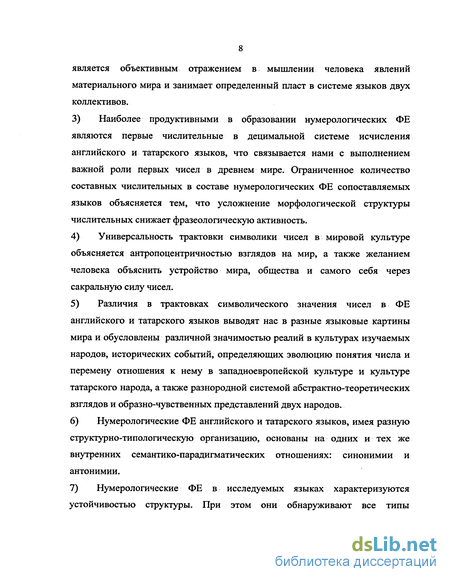 8

является объективным отражением в мышлении человека явлений материального мира и занимает определенный пласт в системе языков двух коллективов.

3) Наиболее продуктивными в образовании нумерологических ФЕ являются первые числительные в децимальной системе исчисления английского и татарского языков, что связывается нами с выполнением важной роли первых чисел в древнем мире. Ограниченное количество составных числительных в составе нумерологических ФЕ сопоставляемых языков объясняется тем, что усложнение морфологической структуры числительных снижает фразеологическую активность.

4) Универсальность трактовки символики чисел в мировой культуре объясняется антропоцентричностью взглядов на мир, а также желанием человека объяснить устройство мира, общества и самого себя через сакральную силу чисел.

5) Различия в трактовках символического значения чисел в ФЕ английского и татарского языков выводят нас в разные языковые картины мира и обусловлены различной значимостью реалий в культурах изучаемых народов, исторических событий, определяющих эволюцию понятия числа и перемену отношения к нему в западноевропейской культуре и культуре татарского народа, а также разнородной системой абстрактно-теоретических взглядов и образно-чувственных представлений двух народов.

6) Нумерологические ФЕ английского и татарского языков, имея разную структурно-типологическую организацию, основаны на одних и тех же внутренних семантико-парадигматических отношениях: синонимии и антонимии.

7) Нумерологические ФЕ в исследуемых языках характеризуются устойчивостью структуры. При этом они обнаруживают все типы

dsLib.net
библиотека диссертаций